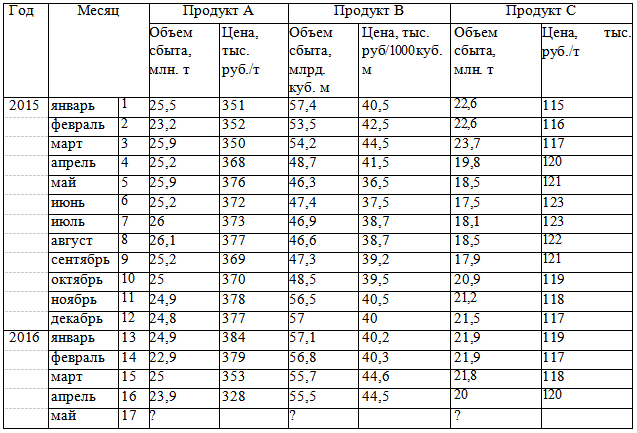 | Год | Месяц | | Продукт А | | Продукт В | | Продукт С | |
|---|---|---|---|---|---|---|---|---|
| | | | Объем сбыта, млн. т | Цена, тыс. руб./т | Объем сбыта, млрд. куб. м | Цена, тыс. руб/1000куб. м | Объем сбыта, млн. т | Цена, тыс. руб./т |
| 2015 | январь | 1 | 25,5 | 351 | 57,4 | 40,5 | 22,6 | 115 |
| | февраль | 2 | 23,2 | 352 | 53,5 | 42,5 | 22,6 | 116 |
| | март | 3 | 25,9 | 350 | 54,2 | 44,5 | 23,7 | 117 |
| | апрель | 4 | 25,2 | 368 | 48,7 | 41,5 | 19,8 | 120 |
| | май | 5 | 25,9 | 376 | 46,3 | 36,5 | 18,5 | 121 |
| | июнь | 6 | 25,2 | 372 | 47,4 | 37,5 | 17,5 | 123 |
| | июль | 7 | 26 | 373 | 46,9 | 38,7 | 18,1 | 123 |
| | август | 8 | 26,1 | 377 | 46,6 | 38,7 | 18,5 | 122 |
| | сентябрь | 9 | 25,2 | 369 | 47,3 | 39,2 | 17,9 | 121 |
| | октябрь | 10 | 25 | 370 | 48,5 | 39,5 | 20,9 | 119 |
| | ноябрь | 11 | 24,9 | 378 | 56,5 | 40,5 | 21,2 | 118 |
| | декабрь | 12 | 24,8 | 377 | 57 | 40 | 21,5 | 117 |
| 2016 | январь | 13 | 24,9 | 384 | 57,1 | 40,2 | 21,9 | 119 |
| | февраль | 14 | 22,9 | 379 | 56,8 | 40,3 | 21,9 | 117 |
| | март | 15 | 25 | 353 | 55,7 | 44,6 | 21,8 | 118 |
| | апрель | 16 | 23,9 | 328 | 55,5 | 44,5 | 20 | 120 |
| | май | 17 | ? | | ? | | ? | |